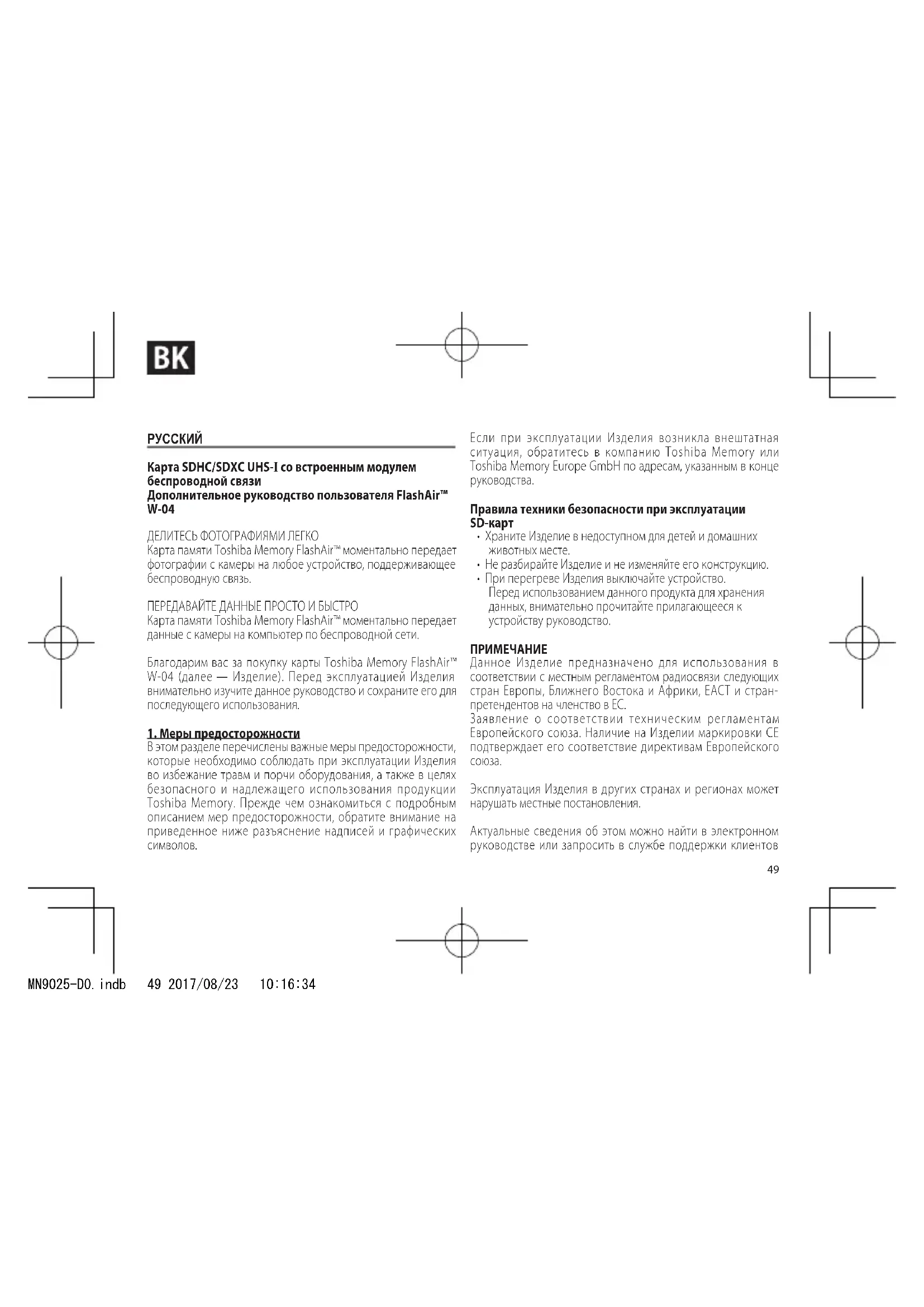 BK

РУССКИЙ

Карта SDHC/SDXC UHS-I со встроенным модулем беспроводной связи
Дополнительное руководство пользователя FlashAir™ W-04

ДЕЛИТЕСЬ ФОТОГРАФИЯМИ ЛЕГКО
Карта памяти Toshiba Memory FlashAir™ моментально передает фотографии с камеры на любое устройство, поддерживающее беспроводную связь.

ПЕРЕДАВАЙТЕ ДАННЫЕ ПРОСТО И БЫСТРО
Карта памяти Toshiba Memory FlashAir™ моментально передает данные с камеры на компьютер по беспроводной сети.

Благодарим вас за покупку карты Toshiba Memory FlashAir™ W-04 (далее — Изделие). Перед эксплуатацией Изделия внимательно изучите данное руководство и сохраните его для последующего использования.

1. Меры предосторожности
В этом разделе перечислены важные меры предосторожности, которые необходимо соблюдать при эксплуатации Изделия во избежание травм и порчи оборудования, а также в целях безопасного и надлежащего использования продукции Toshiba Memory. Прежде чем ознакомиться с подробным описанием мер предосторожности, обратите внимание на приведенное ниже разъяснение надписей и графических символов.

Если при эксплуатации Изделия возникла внештатная ситуация, обратитесь в компанию Toshiba Memory или Toshiba Memory Europe GmbH по адресам, указанным в конце руководства.

Правила техники безопасности при эксплуатации SD-карт
• Храните Изделие в недоступном для детей и домашних животных месте.
• Не разбирайте Изделие и не изменяйте его конструкцию.
• При перегреве Изделия выключайте устройство.
Перед использованием данного продукта для хранения данных, внимательно прочитайте прилагающееся к устройству руководство.

ПРИМЕЧАНИЕ
Данное Изделие предназначено для использования в соответствии с местным регламентом радиосвязи следующих стран Европы, Ближнего Востока и Африки, ЕАСТ и стран-претендентов на членство в ЕС.
Заявление о соответствии техническим регламентам Европейского союза. Наличие на Изделии маркировки CE подтверждает его соответствие директивам Европейского союза.

Эксплуатация Изделия в других странах и регионах может нарушать местные постановления.

Актуальные сведения об этом можно найти в электронном руководстве или запросить в службе поддержки клиентов

49

MN9025-D0.indb 49 2017/08/23 10:16:34